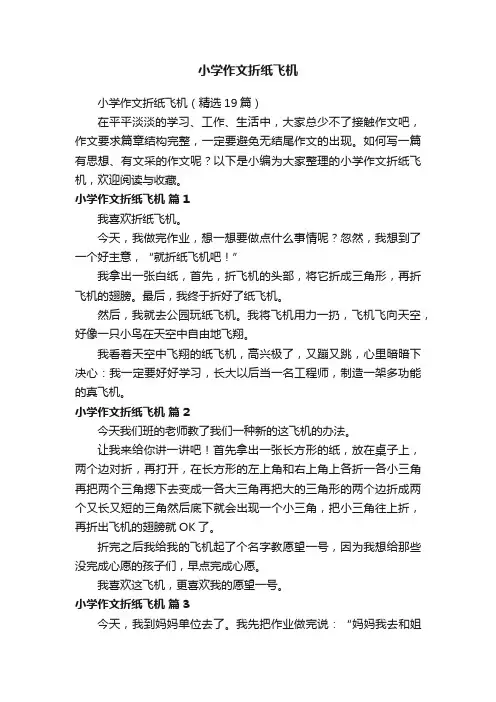 小学作文折纸飞机

小学作文折纸飞机（精选19篇）

在平平淡淡的学习、工作、生活中，大家总少不了接触作文吧，作文要求篇章结构完整，一定要避免无结尾作文的出现。如何写一篇有思想、有文采的作文呢？以下是小编为大家整理的小学作文折纸飞机，欢迎阅读与收藏。

小学作文折纸飞机 篇1

我喜欢折纸飞机。

今天，我做完作业，想一想要做点什么事情呢？忽然，我想到了一个好主意，“就折纸飞机吧！”

我拿出一张白纸，首先，折飞机的头部，将它折成三角形，再折飞机的翅膀。最后，我终于折好了纸飞机。

然后，我就去公园玩纸飞机。我将飞机用力一扔，飞机飞向天空，好像一只小鸟在天空中自由地飞翔。

我看着天空中飞翔的纸飞机，高兴极了，又蹦又跳，心里暗暗下决心：我一定要好好学习，长大以后当一名工程师，制造一架多功能的真飞机。

小学作文折纸飞机 篇2

今天我们班的老师教了我们一种新的这飞机的办法。

让我来给你讲一讲吧！首先拿出一张长方形的纸，放在桌子上，两个边对折，再打开，在长方形的左上角和右上角上各折一各小三角再把两个三角摁下去变成一各大三角再把大的三角形的两个边折成两个又长又短的三角然后底下就会出现一个小三角，把小三角往上折，再折出飞机的翅膀就OK了。

折完之后我给我的飞机起了个名字教愿望一号，因为我想给那些没完成心愿的孩子们，早点完成心愿。

我喜欢这飞机，更喜欢我的愿望一号。

小学作文折纸飞机 篇3

今天，我到妈妈单位去了。我先把作业做完说：“妈妈我去和姐